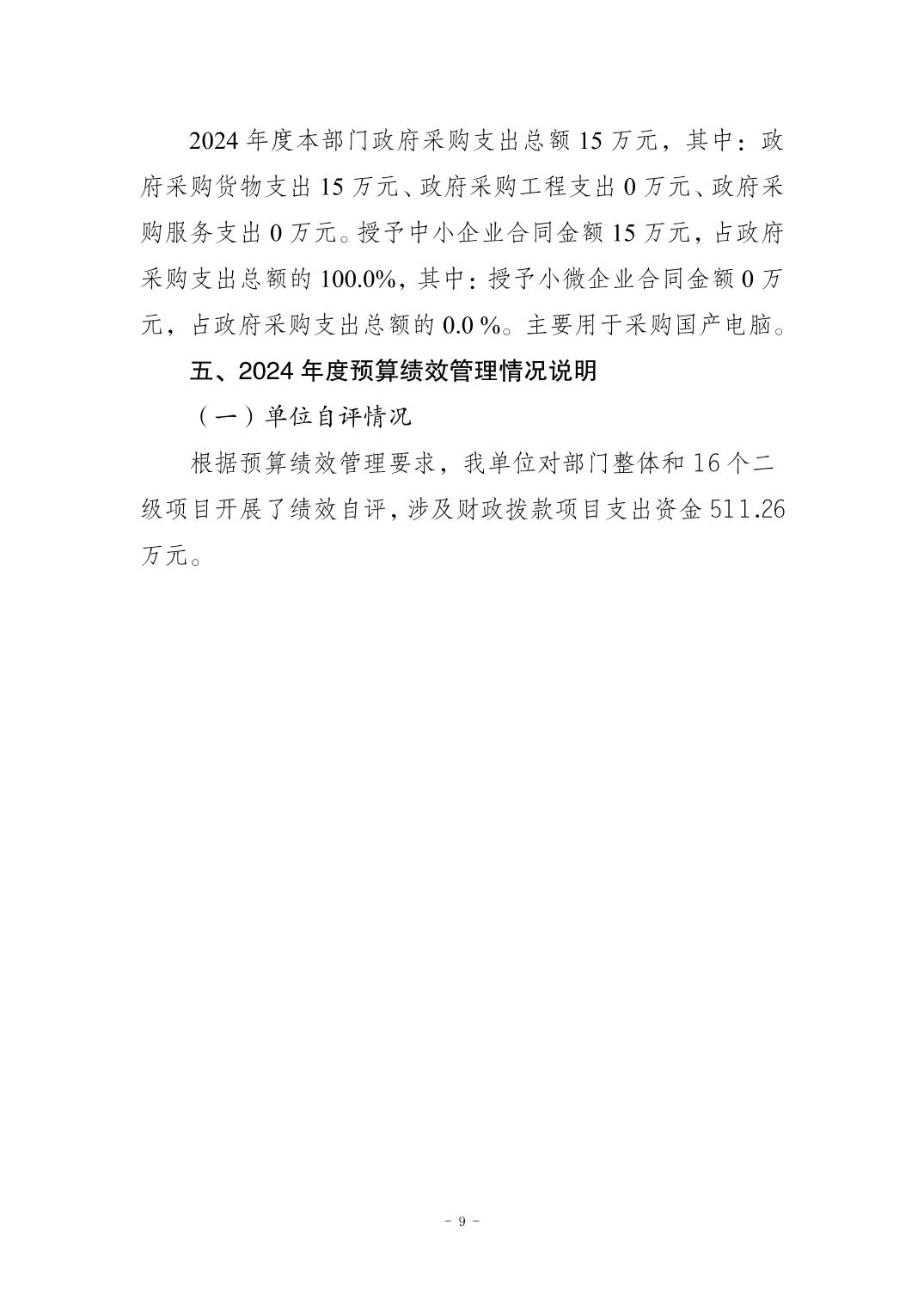 2024 年度本部门政府采购支出总额 15 万元，其中：政府采购货物支出 15 万元、政府采购工程支出 0 万元、政府采购服务支出 0 万元。授予中小企业合同金额 15 万元，占政府采购支出总额的 100.0%，其中：授予小微企业合同金额 0 万元，占政府采购支出总额的 0.0 %。主要用于采购国产电脑。

五、2024 年度预算绩效管理情况说明

（一）单位自评情况

根据预算绩效管理要求，我单位对部门整体和 16 个二级项目开展了绩效自评，涉及财政拨款项目支出资金 511.26 万元。

- 9 -